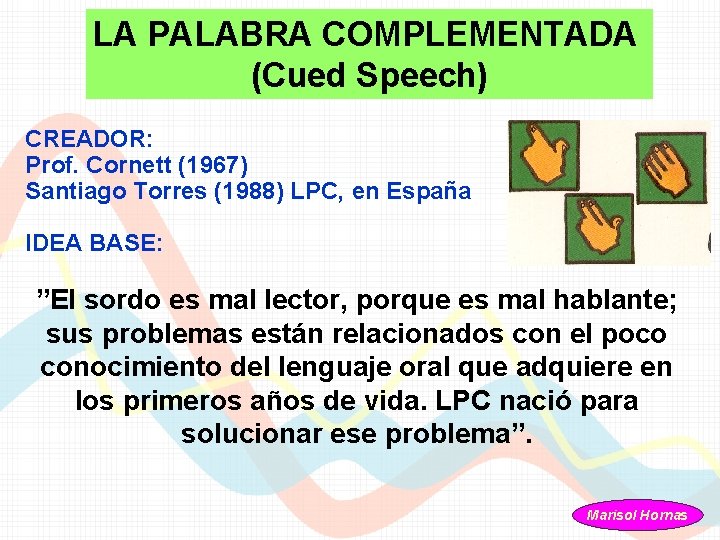 LA PALABRA COMPLEMENTADA
(Cued Speech)

CREADOR:
Prof. Cornett (1967)
Santiago Torres (1988) LPC, en España

IDEA BASE:

”El sordo es mal lector, porque es mal hablante; sus problemas están relacionados con el poco conocimiento del lenguaje oral que adquiere en los primeros años de vida. LPC nació para solucionar ese problema”.

Marisol Hornas